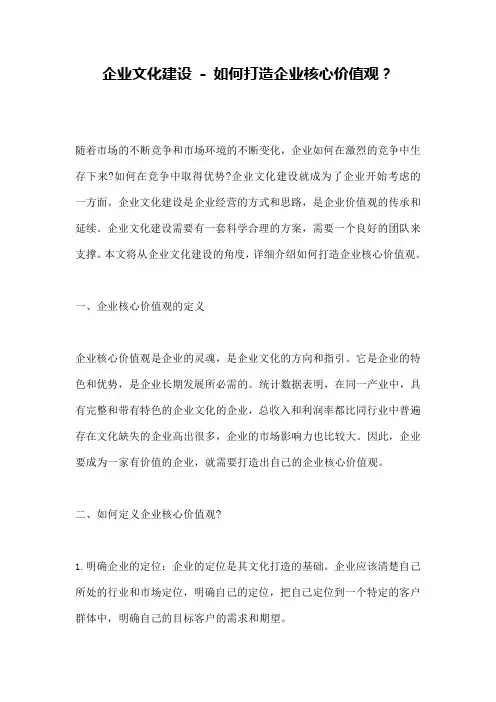 企业文化建设 - 如何打造企业核心价值观？

随着市场的不断竞争和市场环境的不断变化，企业如何在激烈的竞争中生存下来?如何在竞争中取得优势?企业文化建设就成为了企业开始考虑的一方面。企业文化建设是企业经营的方式和思路，是企业价值观的传承和延续。企业文化建设需要有一套科学合理的方案，需要一个良好的团队来支撑。本文将从企业文化建设的角度，详细介绍如何打造企业核心价值观。

一、企业核心价值观的定义

企业核心价值观是企业的灵魂，是企业文化的方向和指引。它是企业的特色和优势，是企业长期发展所必需的。统计数据表明，在同一产业中，具有完整和带有特色的企业文化的企业，总收入和利润率都比同行业中普遍存在文化缺失的企业高出很多，企业的市场影响力也比较大。因此，企业要成为一家有价值的企业，就需要打造出自己的企业核心价值观。

二、如何定义企业核心价值观?

1. 明确企业的定位：企业的定位是其文化打造的基础。企业应该清楚自己所处的行业和市场定位，明确自己的定位，把自己定位到一个特定的客户群体中，明确自己的目标客户的需求和期望。